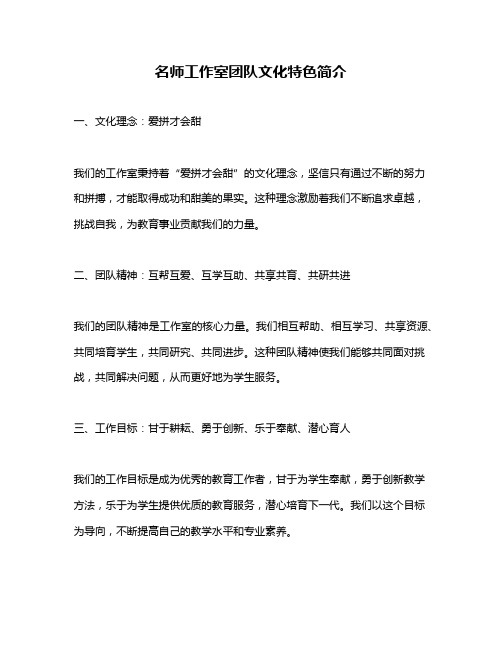 名师工作室团队文化特色简介

一、文化理念：爱拼才会甜

我们的工作室秉持着“爱拼才会甜”的文化理念，坚信只有通过不断的努力和拼搏，才能取得成功和甜美的果实。这种理念激励着我们不断追求卓越，挑战自我，为教育事业贡献我们的力量。

二、团队精神：互帮互爱、互学互助、共享共育、共研共进

我们的团队精神是工作室的核心力量。我们相互帮助、相互学习、共享资源、共同培育学生，共同研究、共同进步。这种团队精神使我们能够共同面对挑战，共同解决问题，从而更好地为学生服务。

三、工作目标：甘于耕耘、勇于创新、乐于奉献、潜心育人

我们的工作目标是成为优秀的教育工作者，甘于为学生奉献，勇于创新教学方法，乐于为学生提供优质的教育服务，潜心培育下一代。我们以这个目标为导向，不断提高自己的教学水平和专业素养。